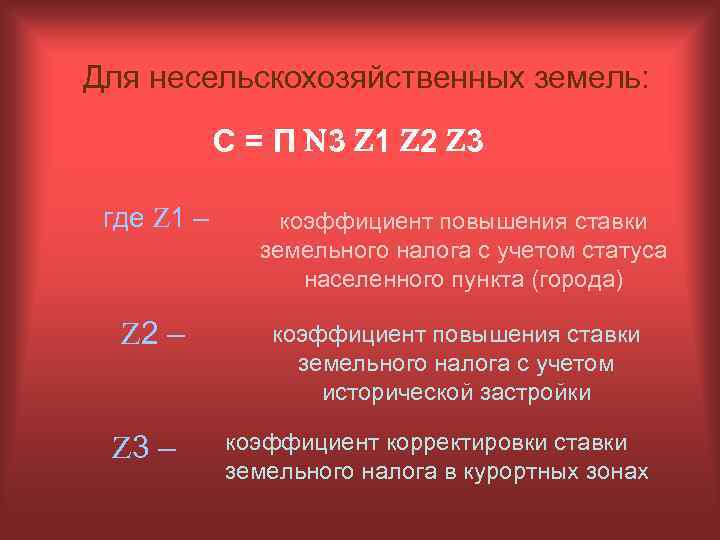 Для несельскохозяйственных земель:

С = П N3 Z1 Z2 Z3

где Z1 – коэффициент повышения ставки земельного налога с учетом статуса населенного пункта (города)

Z2 – коэффициент повышения ставки земельного налога с учетом исторической застройки

Z3 – коэффициент корректировки ставки земельного налога в курортных зонах